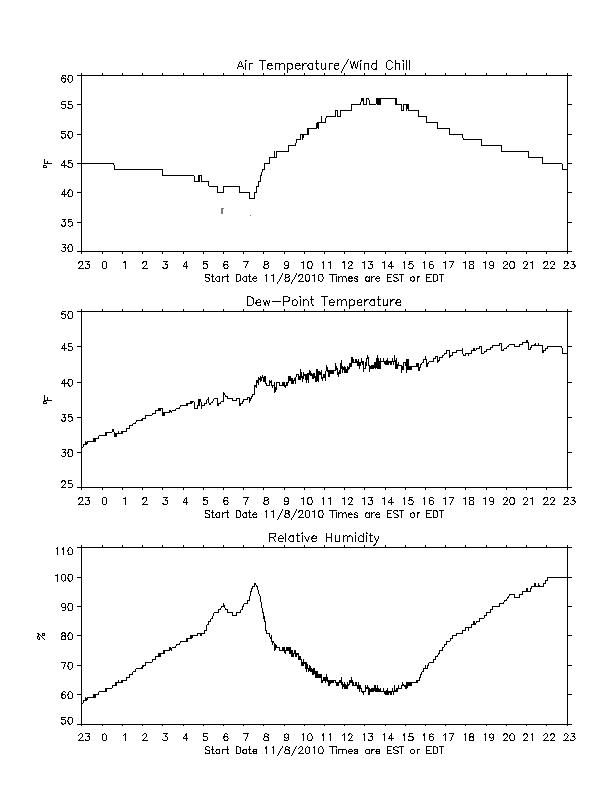 Air Temperature/Wind Chill

60
55
50
45
40
35
30

°F

23 0 1 2 3 4 5 6 7 8 9 10 11 12 13 14 15 16 17 18 19 20 21 22 23
Start Date 11/8/2010 Times are EST or EDT

Dew-Point Temperature

50
45
40
35
30
25

°F

23 0 1 2 3 4 5 6 7 8 9 10 11 12 13 14 15 16 17 18 19 20 21 22 23
Start Date 11/8/2010 Times are EST or EDT

Relative Humidity

110
100
90
80
70
60
50

%

23 0 1 2 3 4 5 6 7 8 9 10 11 12 13 14 15 16 17 18 19 20 21 22 23
Start Date 11/8/2010 Times are EST or EDT